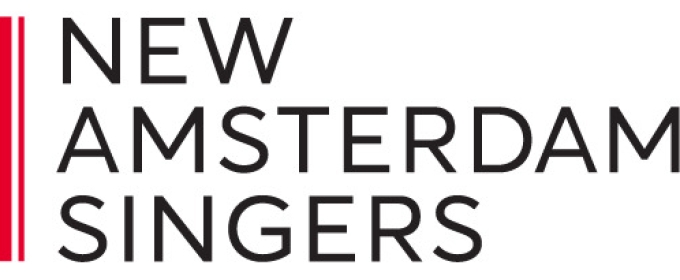 NEW
AMSTERDAM
SINGERS